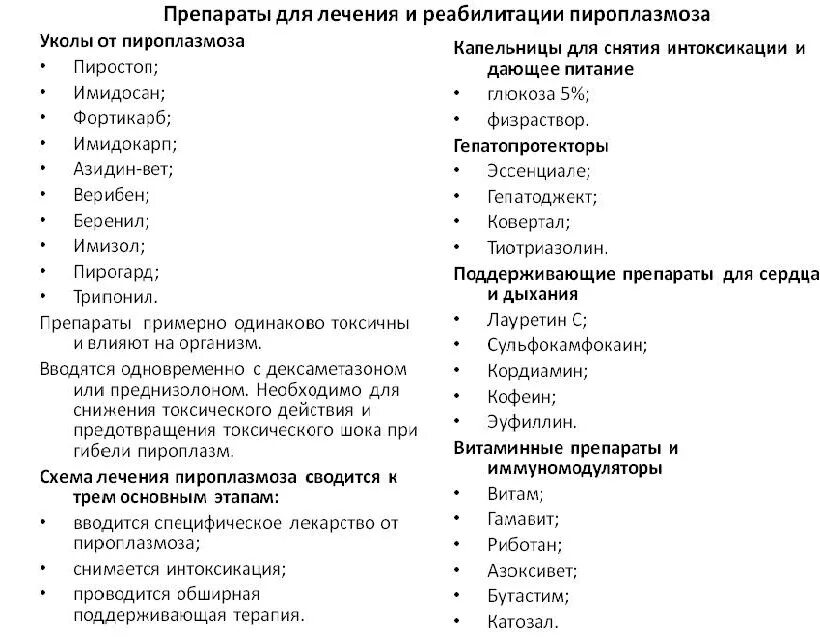 Препараты для лечения и реабилитации пироплазмоза

Уколы от пироплазмоза
• Пиростоп;
• Имидосан;
• Фортикарб;
• Имидокарп;
• Азидин-вет;
• Верибен;
• Беренил;
• Имизол;
• Пирогард;
• Трипонил.

Препараты примерно одинаково токсичны и влияют на организм.

Вводятся одновременно с дексаметазоном или преднизолоном. Необходимо для снижения токсического действия и предотвращения токсического шока при гибели пироплазм.

Схема лечения пироплазмоза сводится к трем основным этапам:
• вводится специфическое лекарство от пироплазмоза;
• снимается интоксикация;
• проводится обширная поддерживающая терапия.

Капельницы для снятия интоксикации и дающее питание
• глюкоза 5%;
• физраствор.

Гепатопротекторы
• Эссенциале;
• Гепатоджект;
• Ковертал;
• Тиотриазолин.

Поддерживающие препараты для сердца и дыхания
• Лауретин С;
• Сульфокамфокаин;
• Кордиамин;
• Кофеин;
• Эуфиллин.

Витаминные препараты и иммуномодуляторы
• Витам;
• Гамавит;
• Риботан;
• Азоксивет;
• Бутастим;
• Катозал.